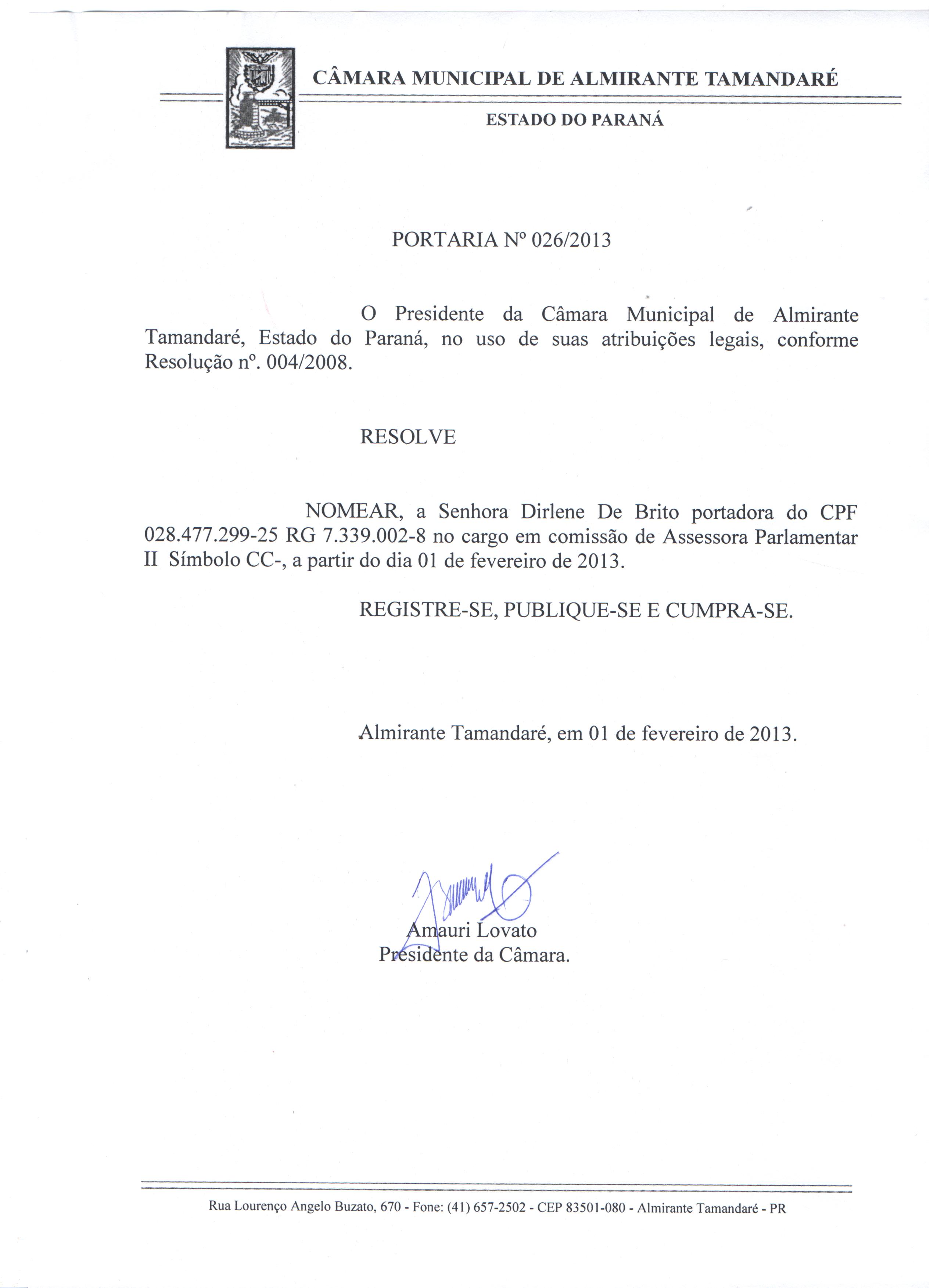 CÂMARA MUNICIPAL DE ALMIRANTE TAMANDARÉ

ESTADO DO PARANÁ

PORTARIA Nº 026/2013

O Presidente da Câmara Municipal de Almirante Tamandaré, Estado do Paraná, no uso de suas atribuições legais, conforme Resolução nº. 004/2008.

RESOLVE

NOMEAR, a Senhora Dirlene De Brito portadora do CPF 028.477.299-25 RG 7.339.002-8 no cargo em comissão de Assessora Parlamentar II Símbolo CC-, a partir do dia 01 de fevereiro de 2013.

REGISTRE-SE, PUBLIQUE-SE E CUMPRA-SE.

Almirante Tamandaré, em 01 de fevereiro de 2013.

Amauri Lovato
Presidente da Câmara.

Rua Lourenço Angelo Buzato, 670 - Fone: (41) 657-2502 - CEP 83501-080 - Almirante Tamandaré - PR